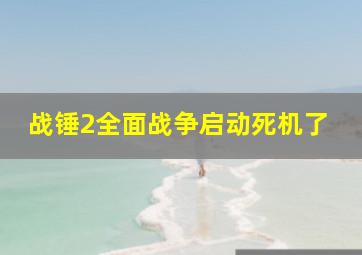 战锤2全面战争启动死机了